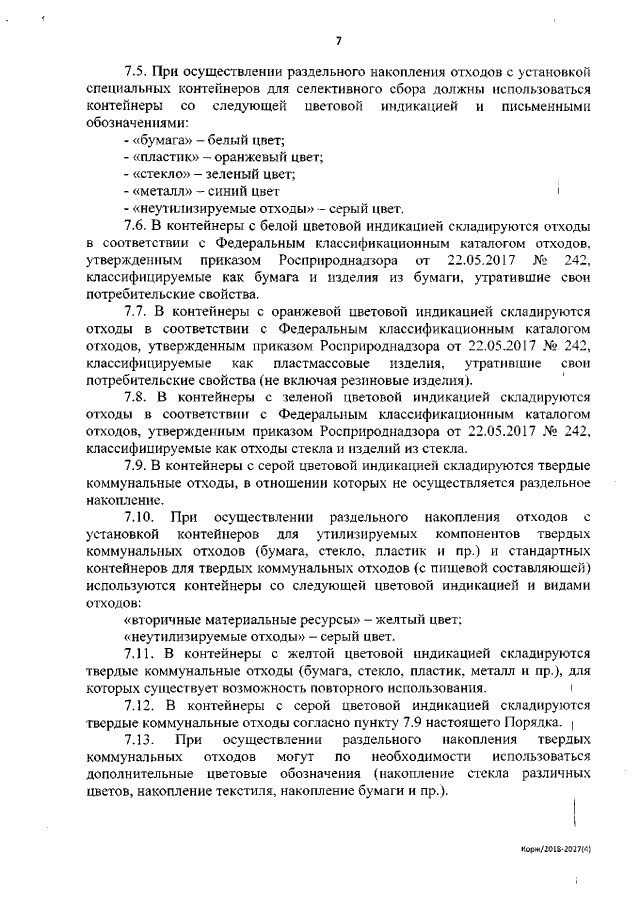 7

7.5. При осуществлении раздельного накопления отходов с установкой специальных контейнеров для селективного сбора должны использоваться контейнеры со следующей цветовой индикацией и письменными обозначениями:
- «бумага» – белый цвет;
- «пластик» – оранжевый цвет;
- «стекло» – зеленый цвет;
- «металл» – синий цвет
- «неутилизируемые отходы» – серый цвет.

7.6. В контейнеры с белой цветовой индикацией складируются отходы в соответствии с Федеральным классификационным каталогом отходов, утвержденным приказом Росприроднадзора от 22.05.2017 № 242, классифицируемые как бумага и изделия из бумаги, утратившие свои потребительские свойства.

7.7. В контейнеры с оранжевой цветовой индикацией складируются отходы в соответствии с Федеральным классификационным каталогом отходов, утвержденным приказом Росприроднадзора от 22.05.2017 № 242, классифицируемые как пластмассовые изделия, утратившие свои потребительские свойства (не включая резиновые изделия).

7.8. В контейнеры с зеленой цветовой индикацией складируются отходы в соответствии с Федеральным классификационным каталогом отходов, утвержденным приказом Росприроднадзора от 22.05.2017 № 242, классифицируемые как отходы стекла и изделий из стекла.

7.9. В контейнеры с серой цветовой индикацией складируются твердые коммунальные отходы, в отношении которых не осуществляется раздельное накопление.

7.10. При осуществлении раздельного накопления отходов с установкой контейнеров для утилизируемых компонентов твердых коммунальных отходов (бумага, стекло, пластик и пр.) и стандартных контейнеров для твердых коммунальных отходов (с пищевой составляющей) используются контейнеры со следующей цветовой индикацией и видами отходов:
«вторичные материальные ресурсы» – желтый цвет;
«неутилизируемые отходы» – серый цвет.

7.11. В контейнеры с желтой цветовой индикацией складируются твердые коммунальные отходы (бумага, стекло, пластик, металл и пр.), для которых существует возможность повторного использования.

7.12. В контейнеры с серой цветовой индикацией складируются твердые коммунальные отходы согласно пункту 7.9 настоящего Порядка.

7.13. При осуществлении раздельного накопления твердых коммунальных отходов могут по необходимости использоваться дополнительные цветовые обозначения (накопление стекла различных цветов, накопление текстиля, накопление бумаги и пр.).

Корж/2018-2027(4)